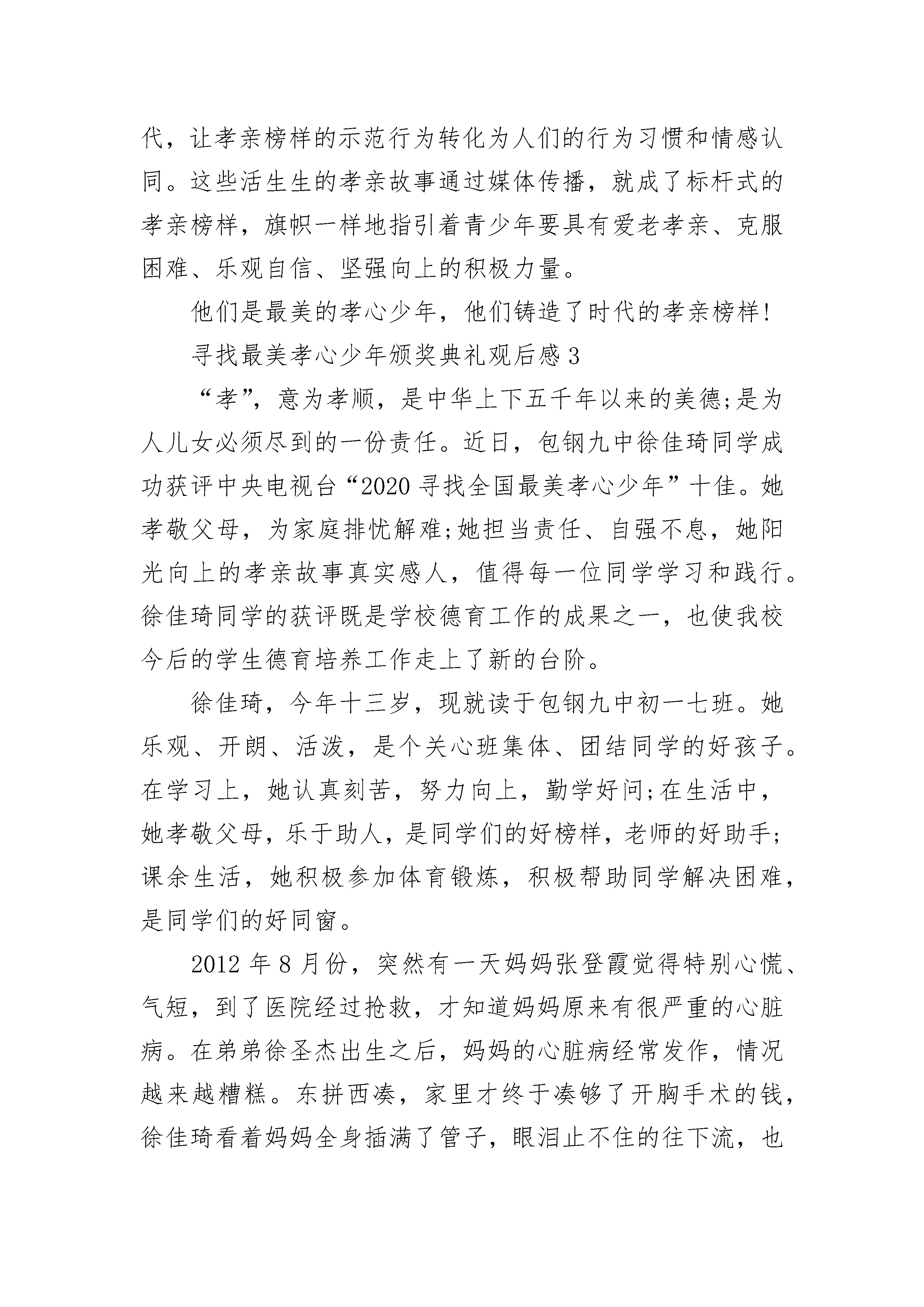 代，让孝亲榜样的示范行为转化为人们的行为习惯和情感认同。这些活生生的孝亲故事通过媒体传播，就成了标杆式的孝亲榜样，旗帜一样地指引着青少年要具有爱老孝亲、克服困难、乐观自信、坚强向上的积极力量。

他们是最美的孝心少年，他们铸造了时代的孝亲榜样!

寻找最美孝心少年颁奖典礼观后感3

“孝”，意为孝顺，是中华上下五千年以来的美德;是为人儿女必须尽到的一份责任。近日，包钢九中徐佳琦同学成功获评中央电视台“2020寻找全国最美孝心少年”十佳。她孝敬父母，为家庭排忧解难;她担当责任、自强不息，她阳光向上的孝亲故事真实感人，值得每一位同学学习和践行。徐佳琦同学的获评既是学校德育工作的成果之一，也使我校今后的学生德育培养工作走上了新的台阶。

徐佳琦，今年十三岁，现就读于包钢九中初一七班。她乐观、开朗、活泼，是个关心班集体、团结同学的好孩子。在学习上，她认真刻苦，努力向上，勤学好问;在生活中，她孝敬父母，乐于助人，是同学们的好榜样，老师的好助手;课余生活，她积极参加体育锻炼，积极帮助同学解决困难，是同学们的好同窗。

2012年8月份，突然有一天妈妈张登霞觉得特别心慌、气短，到了医院经过抢救，才知道妈妈原来有很严重的心脏病。在弟弟徐圣杰出生之后，妈妈的心脏病经常发作，情况越来越糟糕。东拼西凑，家里才终于凑够了开胸手术的钱，徐佳琦看着妈妈全身插满了管子，眼泪止不住的往下流，也